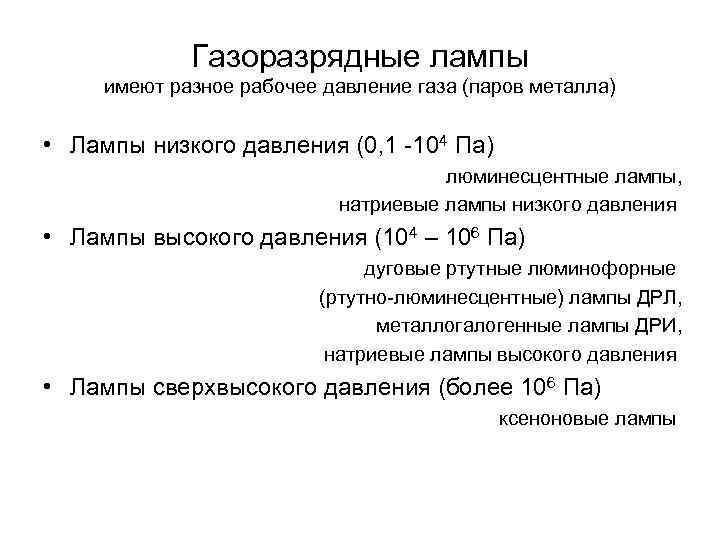 Газоразрядные лампы
имеют разное рабочее давление газа (паров металла)

• Лампы низкого давления (0,1 -$10^4$ Па)

люминесцентные лампы,
натриевые лампы низкого давления

• Лампы высокого давления ($10^4$ – $10^6$ Па)

дуговые ртутные люминофорные
(ртутно-люминесцентные) лампы ДРЛ,
металлогалогенные лампы ДРИ,
натриевые лампы высокого давления

• Лампы сверхвысокого давления (более $10^6$ Па)

ксеноновые лампы